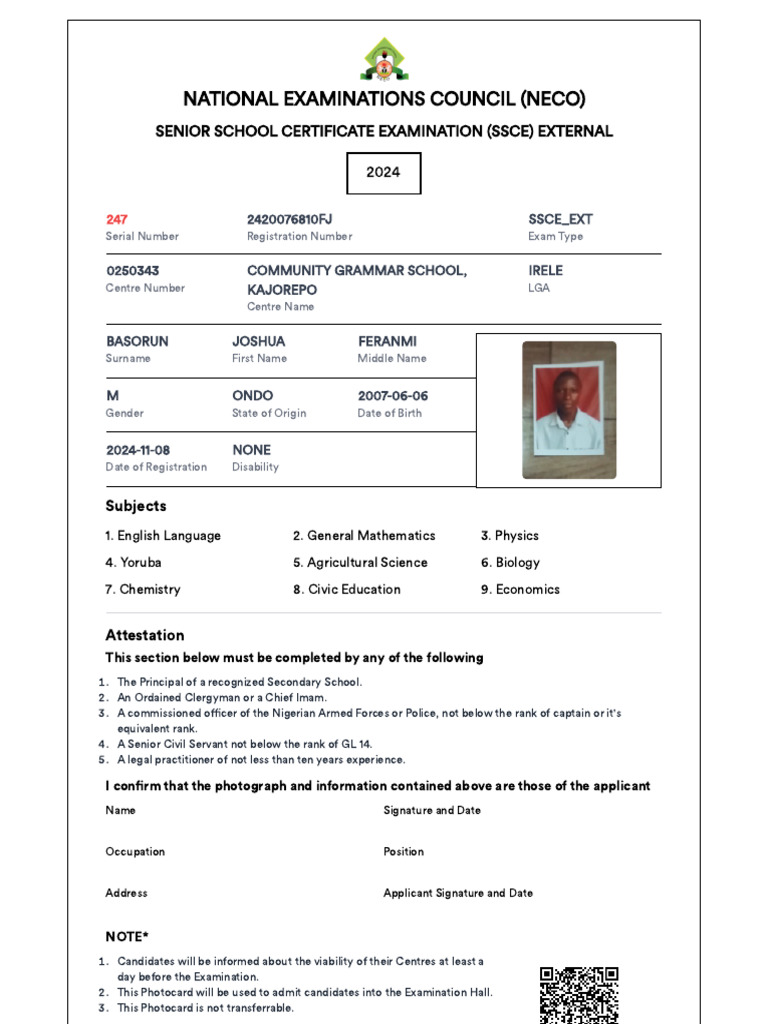 NATIONAL EXAMINATIONS COUNCIL (NECO)

SENIOR SCHOOL CERTIFICATE EXAMINATION (SSCE) EXTERNAL

2024

247
Serial Number

2420076810FJ
Registration Number

SSCE_EXT
Exam Type

0250343
Centre Number

COMMUNITY GRAMMAR SCHOOL, KAJOREPO
Centre Name

IRELE
LGA

BASORUN
Surname

JOSHUA
First Name

FERANMI
Middle Name

M
Gender

ONDO
State of Origin

2007-06-06
Date of Birth

2024-11-08
Date of Registration

NONE
Disability

Subjects

1. English Language
2. General Mathematics
3. Physics
4. Yoruba
5. Agricultural Science
6. Biology
7. Chemistry
8. Civic Education
9. Economics

Attestation

This section below must be completed by any of the following

1. The Principal of a recognized Secondary School.
2. An Ordained Clergyman or a Chief Imam.
3. A commissioned officer of the Nigerian Armed Forces or Police, not below the rank of captain or it's equivalent rank.
4. A Senior Civil Servant not below the rank of GL 14.
5. A legal practitioner of not less than ten years experience.

I confirm that the photograph and information contained above are those of the applicant

Name

Signature and Date

Occupation

Position

Address

Applicant Signature and Date

NOTE*

1. Candidates will be informed about the viability of their Centres at least a day before the Examination.
2. This Photocard will be used to admit candidates into the Examination Hall.
3. This Photocard is not transferrable.